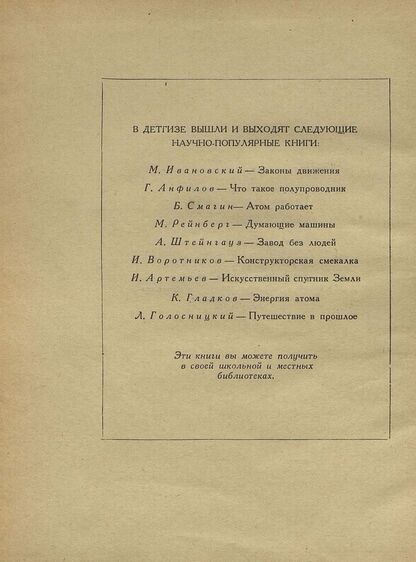 В ДЕТГИЗЕ ВЫШЛИ И ВЫХОДЯТ СЛЕДУЮЩИЕ НАУЧНО-ПОПУЛЯРНЫЕ КНИГИ:

М. Ивановский — Законы движения

Г. Анфилов — Что такое полупроводник

Б. Смагин — Атом работает

М. Рейнберг — Думающие машины

А. Штейнгауз — Завод без людей

И. Воротников — Конструкторская смекалка

И. Артемьев — Искусственный спутник Земли

К. Гладков — Энергия атома

Л. Голосницкий — Путешествие в прошлое

Эти книги вы можете получить в своей школьной и местных библиотеках.